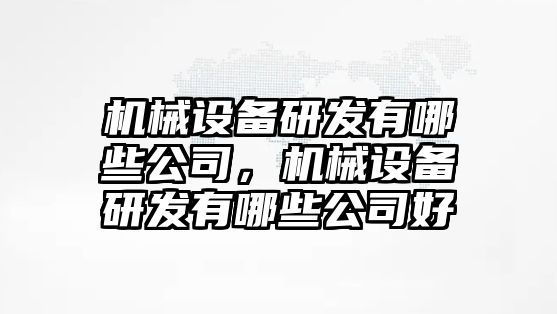 机械设备研发有哪些公司，机械设备研发有哪些公司好